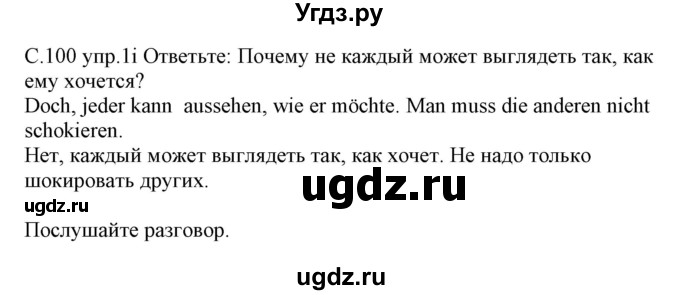 Угдз.ру

С.100 упр.1i Ответьте: Почему не каждый может выглядеть так, как ему хочется?
Doch, jeder kann aussehen, wie er möchte. Man muss die anderen nicht schokieren.
Нет, каждый может выглядеть так, как хочет. Не надо только шокировать других.

ugdz.ru

ugdz.ru
Послушайте разговор.

ugdz.ru